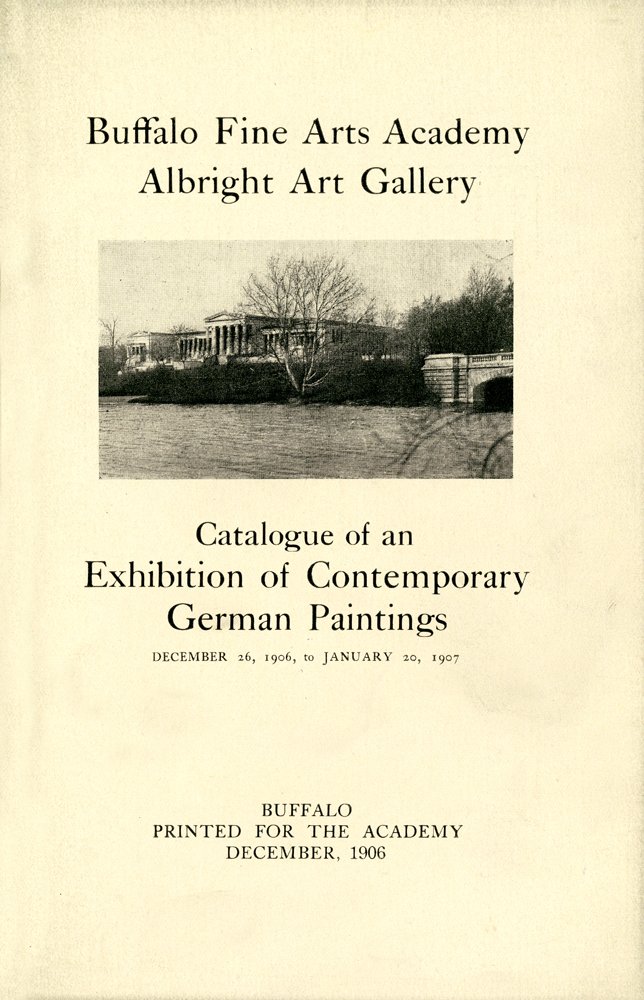 Buffalo Fine Arts Academy
Albright Art Gallery

Catalogue of an
Exhibition of Contemporary
German Paintings
DECEMBER 26, 1906, to JANUARY 20, 1907

BUFFALO
PRINTED FOR THE ACADEMY
DECEMBER, 1906